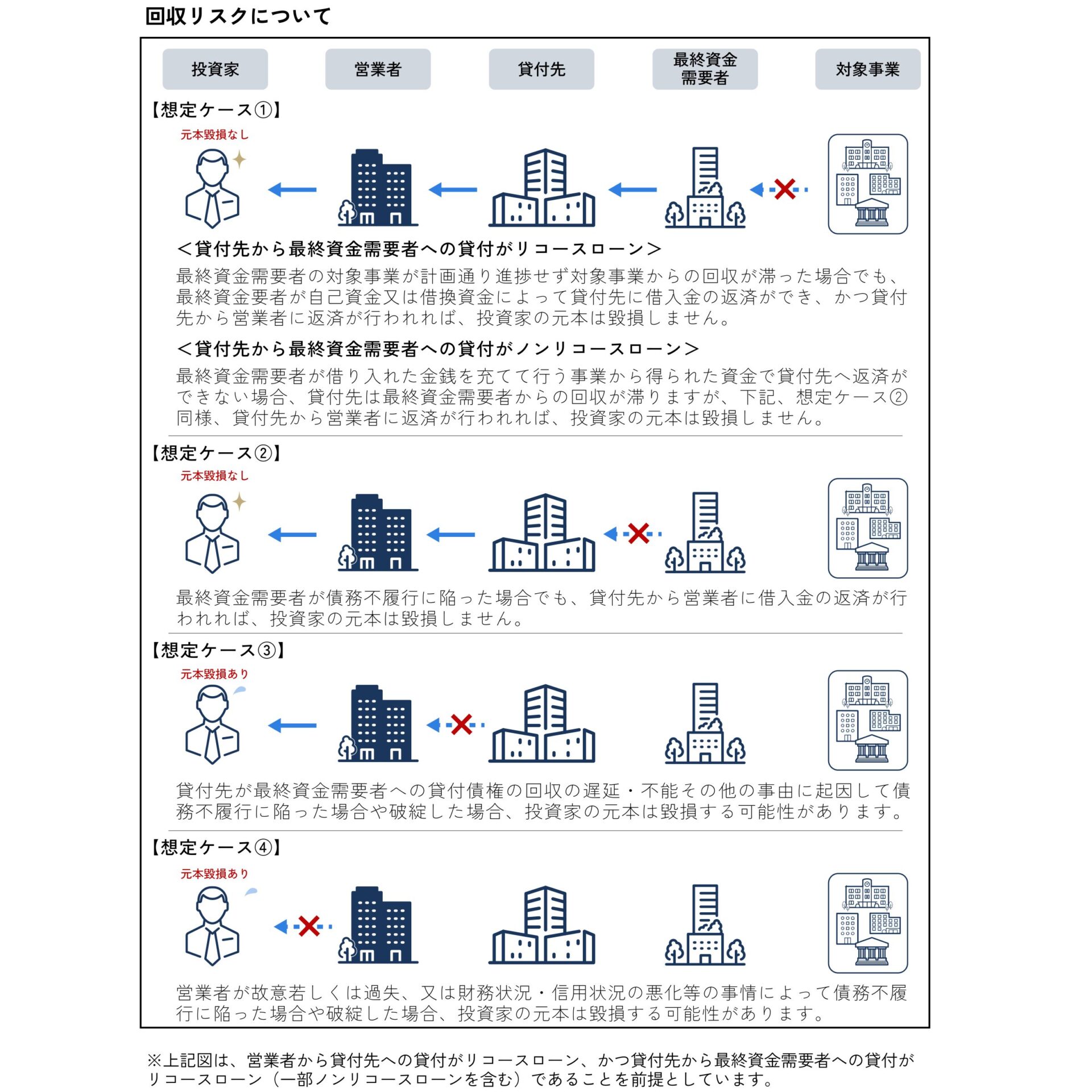 回収リスクについて

投資家

営業者

貸付先

最終資金需要者

対象事業

【想定ケース①】

元本毀損なし

＜貸付先から最終資金需要者への貸付がリコースローン＞

最終資金需要者の対象事業が計画通り進捗せず対象事業からの回収が滞った場合でも、最終資金要者が自己資金又は借換資金によって貸付先に借入金の返済ができ、かつ貸付先から営業者に返済が行われれば、投資家の元本は毀損しません。

＜貸付先から最終資金需要者への貸付がノンリコースローン＞

最終資金需要者が借り入れた金銭を充てて行う事業から得られた資金で貸付先へ返済ができない場合、貸付先は最終資金需要者からの回収が滞りますが、下記、想定ケース②同様、貸付先から営業者に返済が行われれば、投資家の元本は毀損しません。

【想定ケース②】

元本毀損なし

最終資金需要者が債務不履行に陥った場合でも、貸付先から営業者に借入金の返済が行われれば、投資家の元本は毀損しません。

【想定ケース③】

元本毀損あり

貸付先が最終資金需要者への貸付債権の回収の遅延・不能その他の事由に起因して債務不履行に陥った場合や破綻した場合、投資家の元本は毀損する可能性があります。

【想定ケース④】

元本毀損あり

営業者が故意若しくは過失、又は財務状況・信用状況の悪化等の事情によって債務不履行に陥った場合や破綻した場合、投資家の元本は毀損する可能性があります。

※上記図は、営業者から貸付先への貸付がリコースローン、かつ貸付先から最終資金需要者への貸付がリコースローン（一部ノンリコースローンを含む）であることを前提としています。